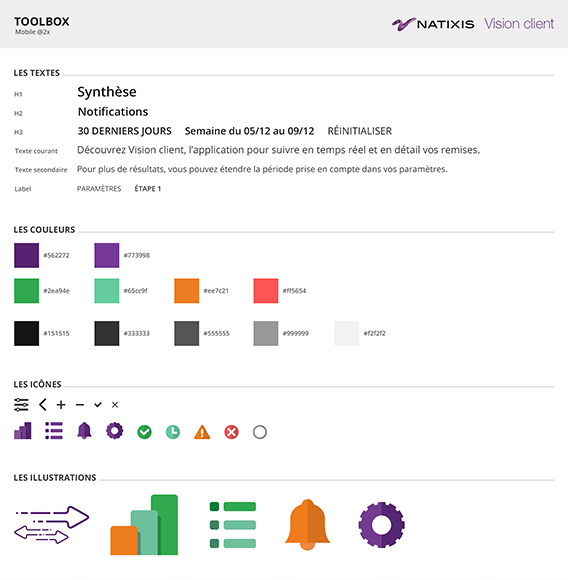 TOOLBOX
Mobile @2x

NATIXIS Vision client

LES TEXTES

H1 Synthèse

H2 Notifications

H3 30 DERNIERS JOURS Semaine du 05/12 au 09/12 RÉINITIALISER

Texte courant Découvrez Vision client, l'application pour suivre en temps réel et en détail vos remises.

Texte secondaire Pour plus de résultats, vous pouvez étendre la période prise en compte dans vos paramètres.

Label PARAMÈTRES ÉTAPE 1

LES COULEURS

#562272 #773998

#2ea94e #65cc9f #ee7c21 #ff5654

#151515 #333333 #555555 #999999 #f2f2f2

LES ICÔNES

LES ILLUSTRATIONS